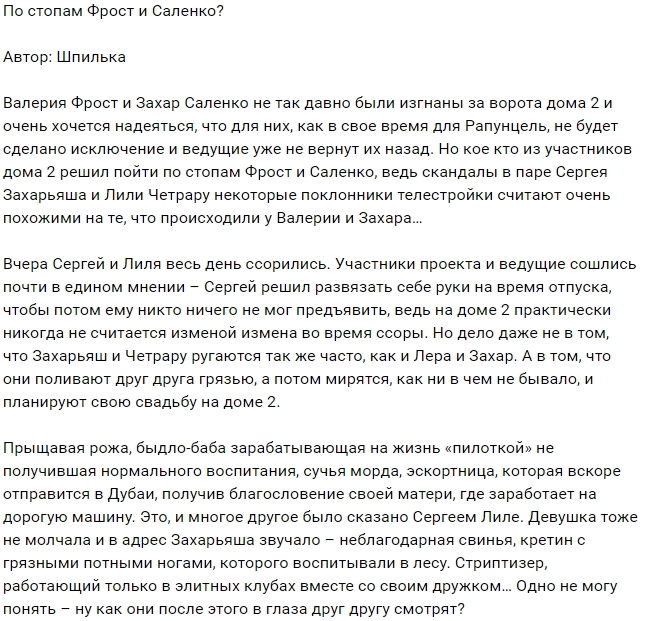 По стопам Фрост и Саленко?

Автор: Шпилька

Валерия Фрост и Захар Саленко не так давно были изгнаны за ворота дома 2 и очень хочется надеяться, что для них, как в свое время для Рапунцель, не будет сделано исключение и ведущие уже не вернут их назад. Но кое кто из участников дома 2 решил пойти по стопам Фрост и Саленко, ведь скандалы в паре Сергея Захарьяша и Лили Четрару некоторые поклонники телестройки считают очень похожими на те, что происходили у Валерии и Захара…

Вчера Сергей и Лиля весь день ссорились. Участники проекта и ведущие сошлись почти в едином мнении – Сергей решил развязать себе руки на время отпуска, чтобы потом ему никто ничего не мог предъявить, ведь на доме 2 практически никогда не считается изменой измена во время ссоры. Но дело даже не в том, что Захарьяш и Четрару ругаются так же часто, как и Лера и Захар. А в том, что они поливают друг друга грязью, а потом мирятся, как ни в чем не бывало, и планируют свою свадьбу на доме 2.

Прыщавая рожа, быдло-баба зарабатывающая на жизнь «пилоткой» не получившая нормального воспитания, сучья морда, эскортница, которая вскоре отправится в Дубаи, получив благословение своей матери, где заработает на дорогую машину. Это, и многое другое было сказано Сергеем Лиле. Девушка тоже не молчала и в адрес Захарьяша звучало – неблагодарная свинья, кретин с грязными потными ногами, которого воспитывали в лесу. Стриптизер, работающий только в элитных клубах вместе со своим дружком… Одно не могу понять – ну как они после этого в глаза друг другу смотрят?